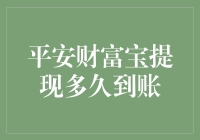 平安财富宝提现多久到账